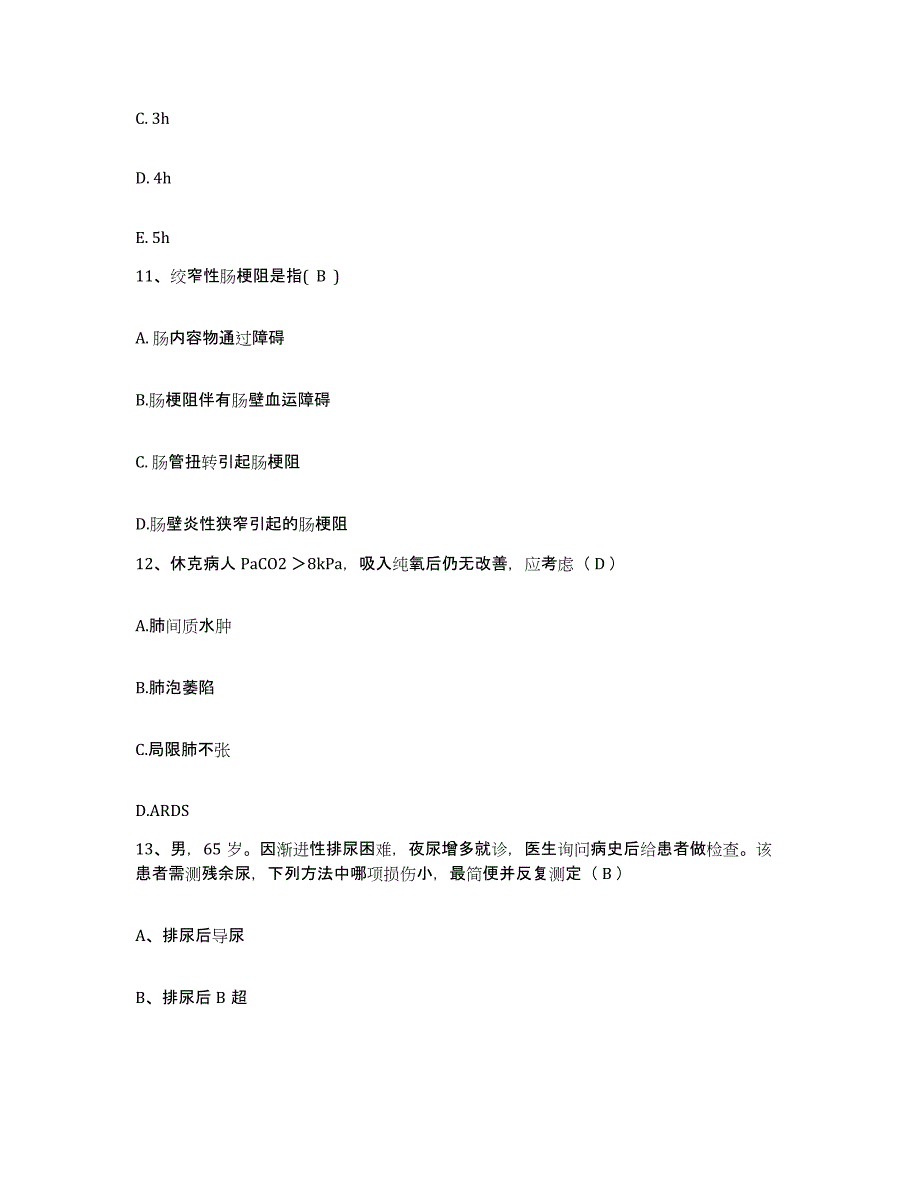 C. 3h

D. 4h

E. 5h

11、绞窄性肠梗阻是指( B )

A. 肠内容物通过障碍

B.肠梗阻伴有肠壁血运障碍

C. 肠管扭转引起肠梗阻

D.肠壁炎性狭窄引起的肠梗阻

12、休克病人 PaCO2 ＞8kPa，吸入纯氧后仍无改善，应考虑（ D ）

A.肺间质水肿

B.肺泡萎陷

C.局限肺不张

D.ARDS

13、男，65 岁。因渐进性排尿困难，夜尿增多就诊，医生询问病史后给患者做检查。该患者需测残余尿，下列方法中哪项损伤小，最简便并反复测定（ B ）

A、排尿后导尿

B、排尿后 B 超